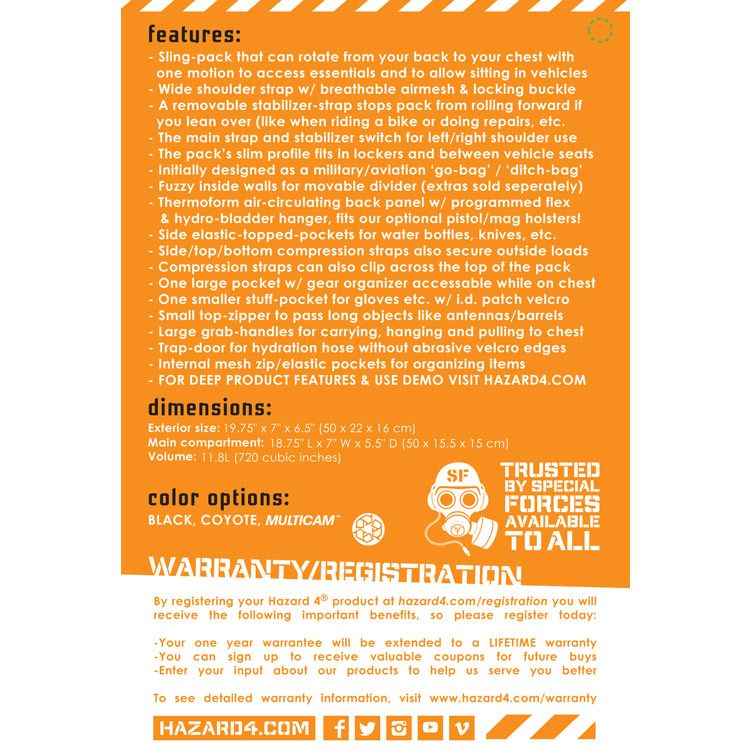 features:

- Sling-pack that can rotate from your back to your chest with one motion to access essentials and to allow sitting in vehicles
- Wide shoulder strap w/ breathable airmesh & locking buckle
- A removable stabilizer-strap stops pack from rolling forward if you lean over (like when riding a bike or doing repairs, etc.
- The main strap and stabilizer switch for left/right shoulder use
- The pack's slim profile fits in lockers and between vehicle seats
- Initially designed as a military/aviation 'go-bag' / 'ditch-bag'
- Fuzzy inside walls for movable divider (extras sold seperately)
- Thermoform air-circulating back panel w/ programmed flex & hydro-bladder hanger, fits our optional pistol/mag holsters!
- Side elastic-topped-pockets for water bottles, knives, etc.
- Side/top/bottom compression straps also secure outside loads
- Compression straps can also clip across the top of the pack
- One large pocket w/ gear organizer accessable while on chest
- One smaller stuff-pocket for gloves etc. w/ i.d. patch velcro
- Small top-zipper to pass long objects like antennas/barrels
- Large grab-handles for carrying, hanging and pulling to chest
- Trap-door for hydration hose without abrasive velcro edges
- Internal mesh zip/elastic pockets for organizing items
- FOR DEEP PRODUCT FEATURES & USE DEMO VISIT HAZARD4.COM

dimensions:

Exterior size: 19.75" x 7" x 6.5" (50 x 22 x 16 cm)
Main compartment: 18.75" L x 7" W x 5.5" D (50 x 15.5 x 15 cm)
Volume: 11.8L (720 cubic inches)

color options:

BLACK, COYOTE, MULTICAM™

SF

TRUSTED BY SPECIAL FORCES AVAILABLE TO ALL

WARRANTY/REGISTRATION

By registering your Hazard 4® product at hazard4.com/registration you will receive the following important benefits, so please register today:

-Your one year warrantee will be extended to a LIFETIME warranty
-You can sign up to receive valuable coupons for future buys
-Enter your input about our products to help us serve you better

To see detailed warranty information, visit www.hazard4.com/warranty

HAZARD4.COM